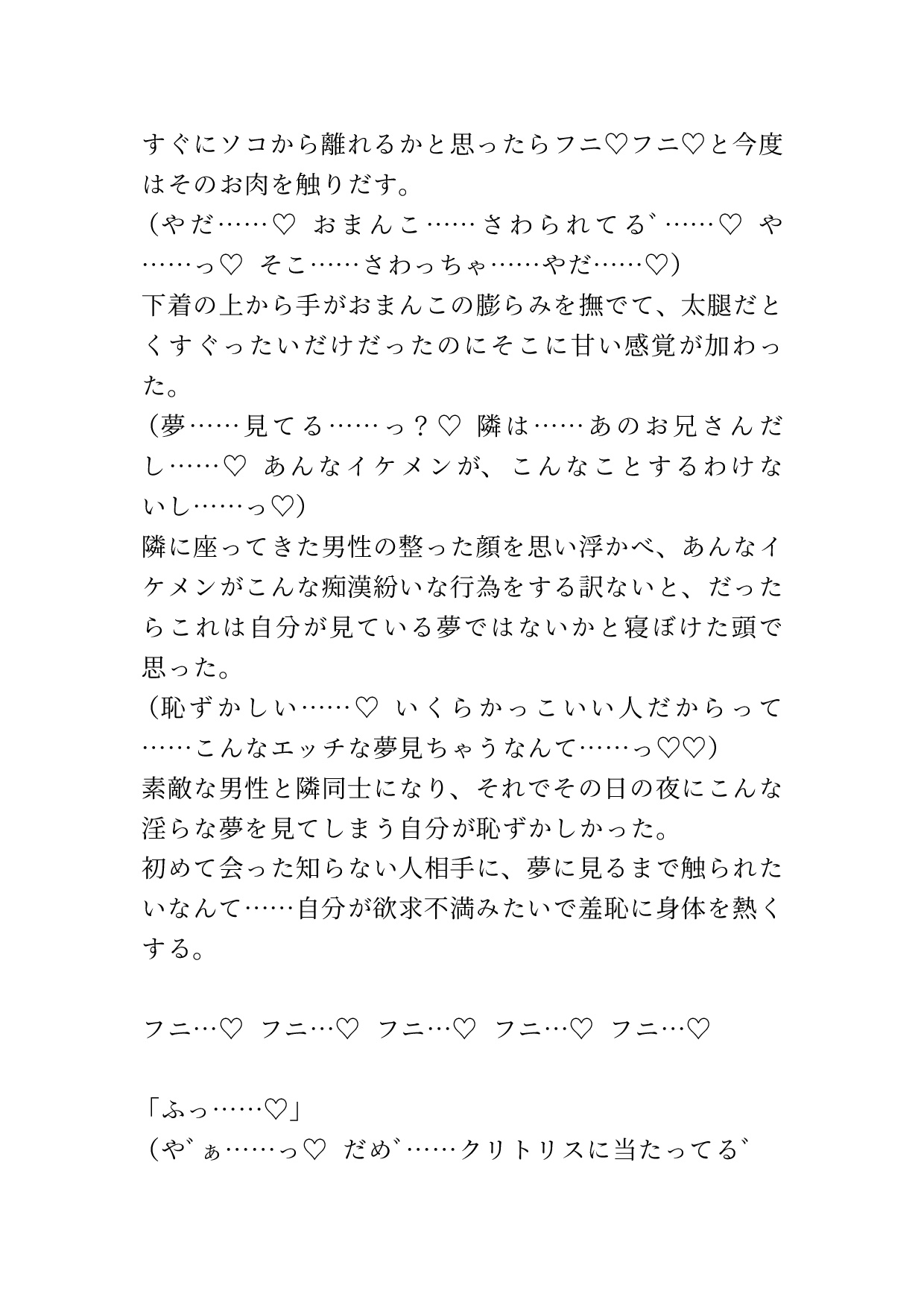 すぐにソコから離れるかと思ったらフニ♡フニ♡と今度はそのお肉を触りだす。
（やだ……♡ おまんこ……さわられてる゛……♡ や……っ♡ そこ……さわっちゃ……やだ……♡）
下着の上から手がおまんこの膨らみを撫でて、太腿だとくすぐったいだけだったのにそこに甘い感覚が加わった。
（夢……見てる……っ？♡ 隣は……あのお兄さんだし……♡ あんなイケメンが、こんなことするわけないし……っ♡）
隣に座ってきた男性の整った顔を思い浮かべ、あんなイケメンがこんな痴漢紛いな行為をする訳ないと、だったらこれは自分が見ている夢ではないかと寝ぼけた頭で思った。
（恥ずかしい……♡ いくらかっこいい人だからって……こんなエッチな夢見ちゃうなんて……っ♡♡）
素敵な男性と隣同士になり、それでその日の夜にこんな淫らな夢を見てしまう自分が恥ずかしかった。
初めて会った知らない人相手に、夢に見るまで触られたいなんて……自分が欲求不満みたいで羞恥に身体を熱くする。

フニ…♡ フニ…♡ フニ…♡ フニ…♡ フニ…♡

「ふっ……♡」
（や゛ぁ……っ♡ だめ゛……クリトリスに当たってる゛